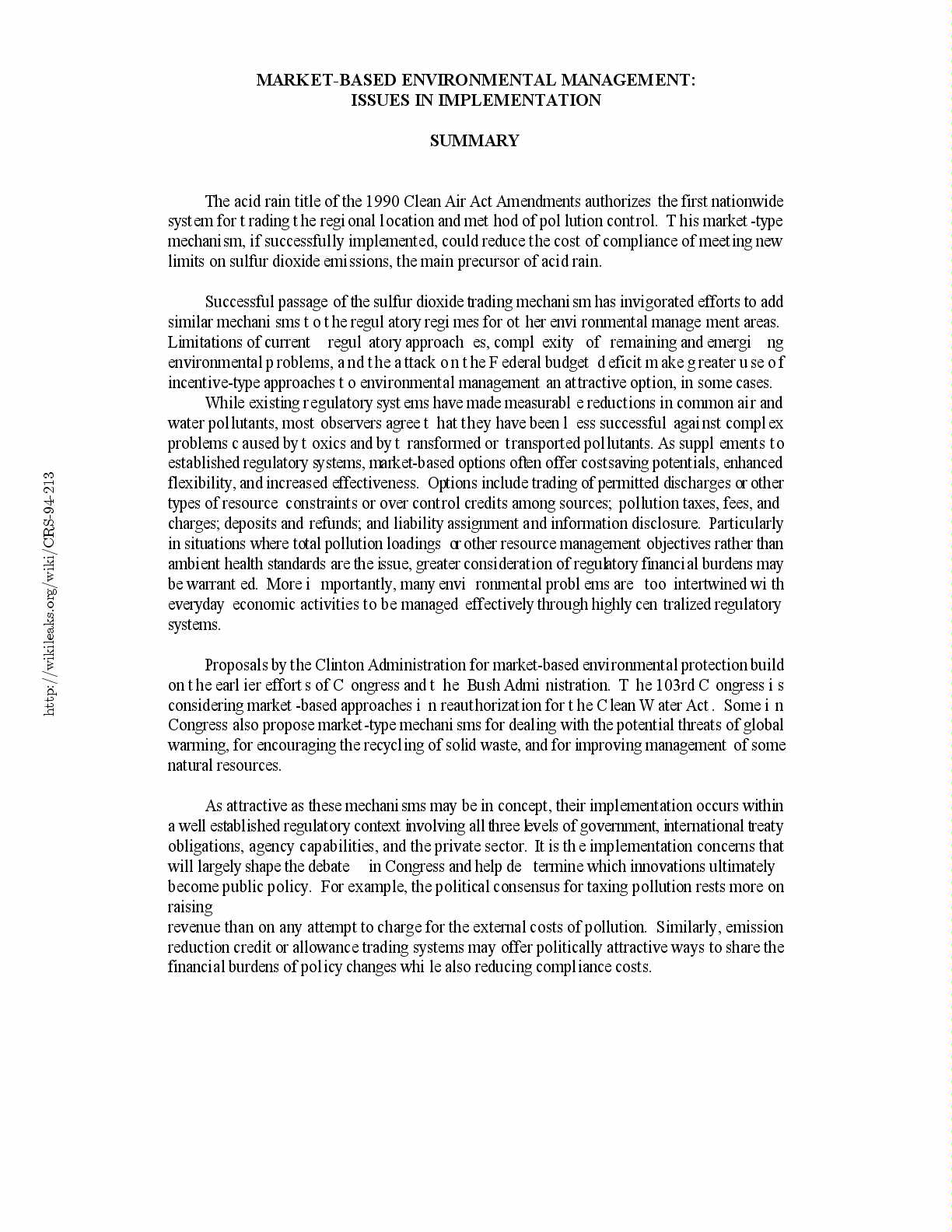 MARKET-BASED ENVIRONMENTAL MANAGEMENT:
ISSUES IN IMPLEMENTATION

SUMMARY

The acid rain title of the 1990 Clean Air Act Amendments authorizes the first nationwide system for trading the regional location and method of pollution control. This market-type mechanism, if successfully implemented, could reduce the cost of compliance of meeting new limits on sulfur dioxide emissions, the main precursor of acid rain.

Successful passage of the sulfur dioxide trading mechanism has invigorated efforts to add similar mechanisms to the regulatory regimes for other environmental management areas. Limitations of current regulatory approaches, complexity of remaining and emerging environmental problems, and the attack on the Federal budget deficit make greater use of incentive-type approaches to environmental management an attractive option, in some cases.

While existing regulatory systems have made measurable reductions in common air and water pollutants, most observers agree that they have been less successful against complex problems caused by toxics and by transformed or transported pollutants. As supplements to established regulatory systems, market-based options often offer costsaving potentials, enhanced flexibility, and increased effectiveness. Options include trading of permitted discharges or other types of resource constraints or over control credits among sources; pollution taxes, fees, and charges; deposits and refunds; and liability assignment and information disclosure. Particularly in situations where total pollution loadings or other resource management objectives rather than ambient health standards are the issue, greater consideration of regulatory financial burdens may be warranted. More importantly, many environmental problems are too intertwined with everyday economic activities to be managed effectively through highly centralized regulatory systems.

Proposals by the Clinton Administration for market-based environmental protection build on the earlier efforts of Congress and the Bush Administration. The 103rd Congress is considering market-based approaches in reauthorization for the Clean Water Act. Some in Congress also propose market-type mechanisms for dealing with the potential threats of global warming, for encouraging the recycling of solid waste, and for improving management of some natural resources.

As attractive as these mechanisms may be in concept, their implementation occurs within a well established regulatory context involving all three levels of government, international treaty obligations, agency capabilities, and the private sector. It is the implementation concerns that will largely shape the debate in Congress and help determine which innovations ultimately become public policy. For example, the political consensus for taxing pollution rests more on raising
revenue than on any attempt to charge for the external costs of pollution. Similarly, emission reduction credit or allowance trading systems may offer politically attractive ways to share the financial burdens of policy changes while also reducing compliance costs.

http://wikileaks.org/wiki/CRS-94-213